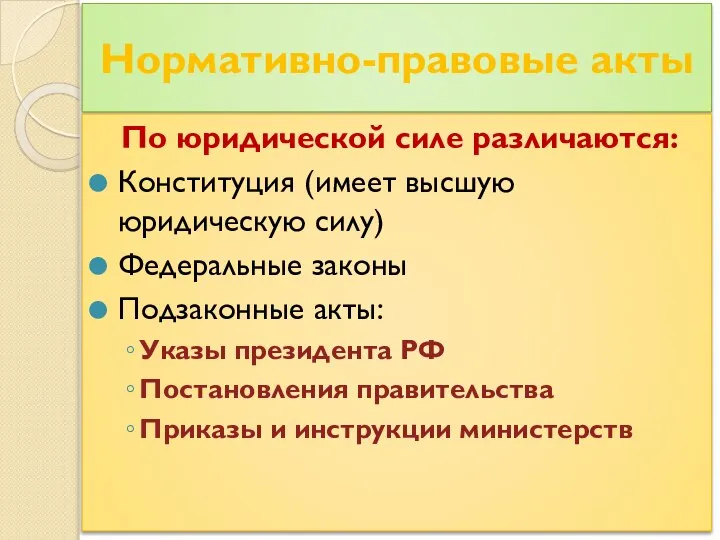 Нормативно-правовые акты

По юридической силе различаются:

Конституция (имеет высшую юридическую силу)

Федеральные законы

Подзаконные акты:

Указы президента РФ

Постановления правительства

Приказы и инструкции министерств